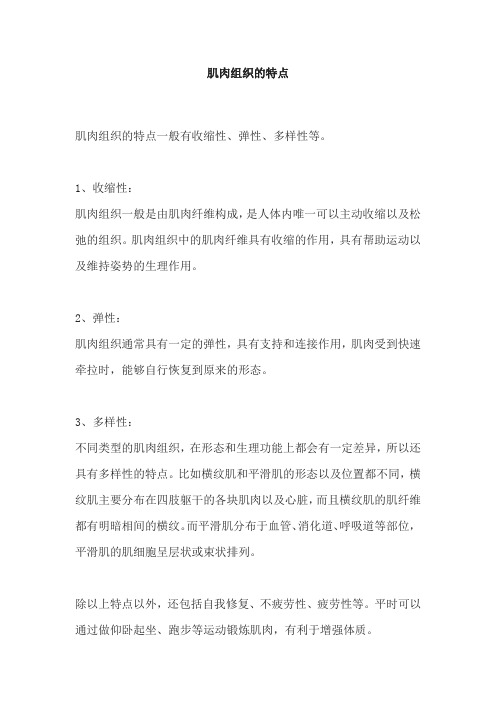 肌肉组织的特点

肌肉组织的特点一般有收缩性、弹性、多样性等。

1、收缩性：

肌肉组织一般是由肌肉纤维构成，是人体内唯一可以主动收缩以及松弛的组织。肌肉组织中的肌肉纤维具有收缩的作用，具有帮助运动以及维持姿势的生理作用。

2、弹性：

肌肉组织通常具有一定的弹性，具有支持和连接作用，肌肉受到快速牵拉时，能够自行恢复到原来的形态。

3、多样性：

不同类型的肌肉组织，在形态和生理功能上都会有一定差异，所以还具有多样性的特点。比如横纹肌和平滑肌的形态以及位置都不同，横纹肌主要分布在四肢躯干的各块肌肉以及心脏，而且横纹肌的肌纤维都有明暗相间的横纹。而平滑肌分布于血管、消化道、呼吸道等部位，平滑肌的肌细胞呈层状或束状排列。

除以上特点以外，还包括自我修复、不疲劳性、疲劳性等。平时可以通过做仰卧起坐、跑步等运动锻炼肌肉，有利于增强体质。